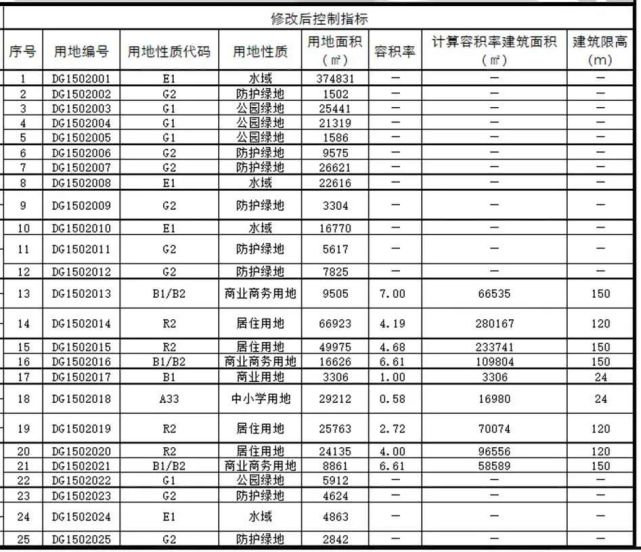 修改后控制指标

| 序号 | 用地编号 | 用地性质代码 | 用地性质 | 用地面积（㎡） | 容积率 | 计算容积率建筑面积（㎡） | 建筑限高（m） |
|---|---|---|---|---|---|---|---|
| 1 | DG1502001 | E1 | 水域 | 374831 | — | — | — |
| 2 | DG1502002 | G2 | 防护绿地 | 1502 | — | — | — |
| 3 | DG1502003 | G1 | 公园绿地 | 25441 | — | — | — |
| 4 | DG1502004 | G1 | 公园绿地 | 21319 | — | — | — |
| 5 | DG1502005 | G1 | 公园绿地 | 1586 | — | — | — |
| 6 | DG1502006 | G2 | 防护绿地 | 9575 | — | — | — |
| 7 | DG1502007 | G2 | 防护绿地 | 26621 | — | — | — |
| 8 | DG1502008 | E1 | 水域 | 22616 | — | — | — |
| 9 | DG1502009 | G2 | 防护绿地 | 3304 | — | — | — |
| 10 | DG1502010 | E1 | 水域 | 16770 | — | — | — |
| 11 | DG1502011 | G2 | 防护绿地 | 5617 | — | — | — |
| 12 | DG1502012 | G2 | 防护绿地 | 7825 | — | — | — |
| 13 | DG1502013 | B1/B2 | 商业商务用地 | 9505 | 7.00 | 66535 | 150 |
| 14 | DG1502014 | R2 | 居住用地 | 66923 | 4.19 | 280167 | 120 |
| 15 | DG1502015 | R2 | 居住用地 | 49975 | 4.68 | 233741 | 150 |
| 16 | DG1502016 | B1/B2 | 商业商务用地 | 16626 | 6.61 | 109804 | 150 |
| 17 | DG1502017 | B1 | 商业用地 | 3306 | 1.00 | 3306 | 24 |
| 18 | DG1502018 | A33 | 中小学用地 | 29212 | 0.58 | 16980 | 24 |
| 19 | DG1502019 | R2 | 居住用地 | 25763 | 2.72 | 70074 | 120 |
| 20 | DG1502020 | R2 | 居住用地 | 24135 | 4.00 | 96556 | 120 |
| 21 | DG1502021 | B1/B2 | 商业商务用地 | 8861 | 6.61 | 58589 | 150 |
| 22 | DG1502022 | G1 | 公园绿地 | 5912 | — | — | — |
| 23 | DG1502023 | G2 | 防护绿地 | 4624 | — | — | — |
| 24 | DG1502024 | E1 | 水域 | 4863 | — | — | — |
| 25 | DG1502025 | G2 | 防护绿地 | 2842 | — | — | — |